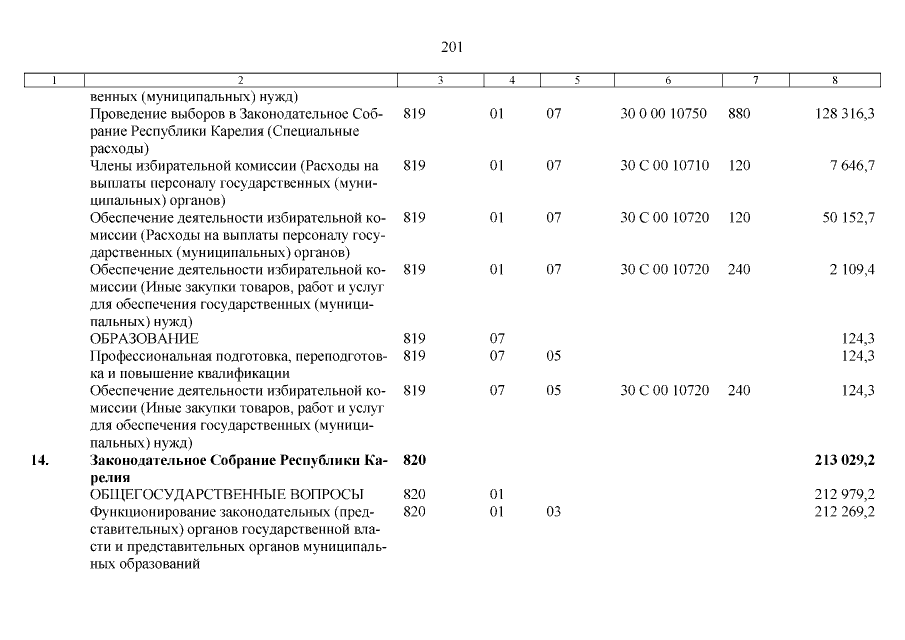 201

| 1 | 2 | 3 | 4 | 5 | 6 | 7 | 8 |
|---|---|---|---|---|---|---|---|
| | венных (муниципальных) нужд) | | | | | | |
| | Проведение выборов в Законодательное Собрание Республики Карелия (Специальные расходы) | 819 | 01 | 07 | 30 0 00 10750 | 880 | 128 316,3 |
| | Члены избирательной комиссии (Расходы на выплаты персоналу государственных (муниципальных) органов) | 819 | 01 | 07 | 30 С 00 10710 | 120 | 7 646,7 |
| | Обеспечение деятельности избирательной комиссии (Расходы на выплаты персоналу государственных (муниципальных) органов) | 819 | 01 | 07 | 30 С 00 10720 | 120 | 50 152,7 |
| | Обеспечение деятельности избирательной комиссии (Иные закупки товаров, работ и услуг для обеспечения государственных (муниципальных) нужд) | 819 | 01 | 07 | 30 С 00 10720 | 240 | 2 109,4 |
| | ОБРАЗОВАНИЕ | 819 | 07 | | | | 124,3 |
| | Профессиональная подготовка, переподготовка и повышение квалификации | 819 | 07 | 05 | | | 124,3 |
| | Обеспечение деятельности избирательной комиссии (Иные закупки товаров, работ и услуг для обеспечения государственных (муниципальных) нужд) | 819 | 07 | 05 | 30 С 00 10720 | 240 | 124,3 |
| **14.** | **Законодательное Собрание Республики Карелия** | **820** | | | | | **213 029,2** |
| | ОБЩЕГОСУДАРСТВЕННЫЕ ВОПРОСЫ | 820 | 01 | | | | 212 979,2 |
| | Функционирование законодательных (представительных) органов государственной власти и представительных органов муниципальных образований | 820 | 01 | 03 | | | 212 269,2 |